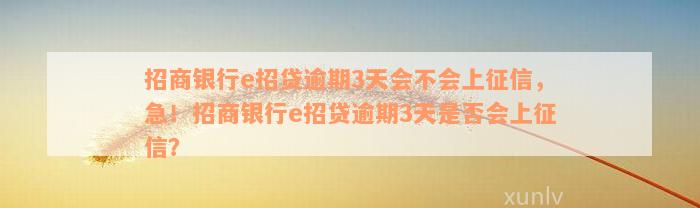 招商银行e招贷逾期3天会不会上征信，急！招商银行e招贷逾期3天是否会上征信?

xunlv